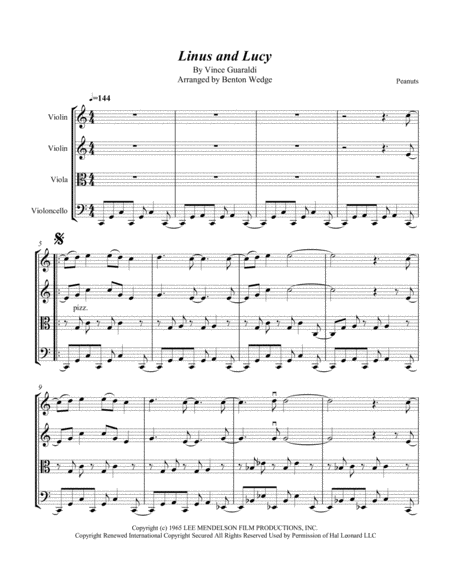 Linus and Lucy
By Vince Guaraldi
Arranged by Benton Wedge

Peanuts

♩=144

Violin

Violin

Viola

Violoncello

5

pizz.

9

Copyright (c) 1965 LEE MENDELSON FILM PRODUCTIONS, INC.
Copyright Renewed International Copyright Secured All Rights Reserved Used by Permission of Hal Leonard LLC